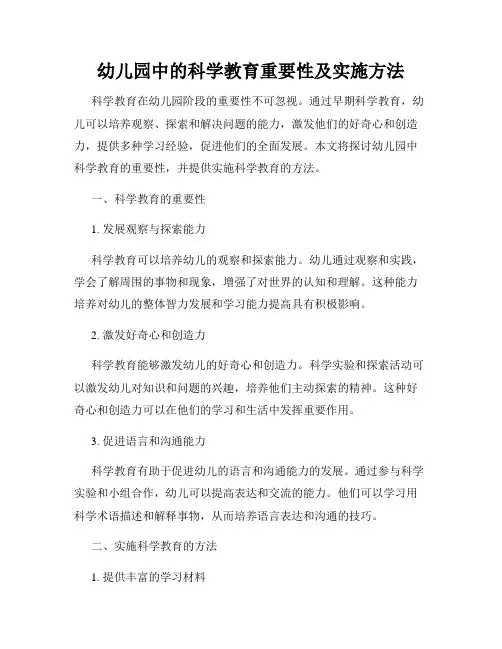 幼儿园中的科学教育重要性及实施方法

科学教育在幼儿园阶段的重要性不可忽视。通过早期科学教育，幼儿可以培养观察、探索和解决问题的能力，激发他们的好奇心和创造力，提供多种学习经验，促进他们的全面发展。本文将探讨幼儿园中科学教育的重要性，并提供实施科学教育的方法。

一、科学教育的重要性

1. 发展观察与探索能力

科学教育可以培养幼儿的观察和探索能力。幼儿通过观察和实践，学会了解周围的事物和现象，增强了对世界的认知和理解。这种能力培养对幼儿的整体智力发展和学习能力提高具有积极影响。

2. 激发好奇心和创造力

科学教育能够激发幼儿的好奇心和创造力。科学实验和探索活动可以激发幼儿对知识和问题的兴趣，培养他们主动探索的精神。这种好奇心和创造力可以在他们的学习和生活中发挥重要作用。

3. 促进语言和沟通能力

科学教育有助于促进幼儿的语言和沟通能力的发展。通过参与科学实验和小组合作，幼儿可以提高表达和交流的能力。他们可以学习用科学术语描述和解释事物，从而培养语言表达和沟通的技巧。

二、实施科学教育的方法

1. 提供丰富的学习材料